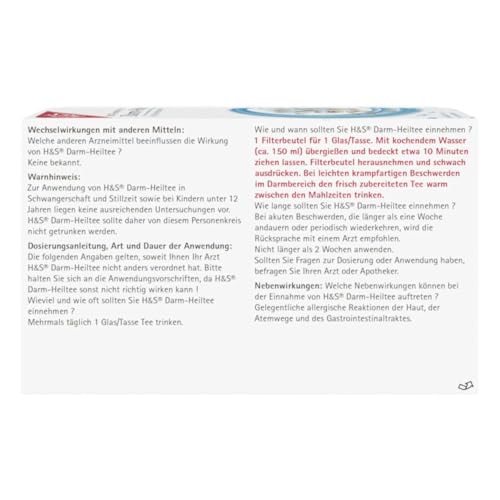 Wechselwirkungen mit anderen Mitteln:
Welche anderen Arzneimittel beeinflussen die Wirkung von H&S® Darm-Heiltee ?
Keine bekannt.

Warnhinweis:
Zur Anwendung von H&S® Darm-Heiltee in Schwangerschaft und Stillzeit sowie bei Kindern unter 12 Jahren liegen keine ausreichenden Untersuchungen vor. H&S® Darm-Heiltee sollte daher von diesem Personenkreis nicht getrunken werden.

Dosierungsanleitung, Art und Dauer der Anwendung:
Die folgenden Angaben gelten, soweit Ihnen Ihr Arzt H&S® Darm-Heiltee nicht anders verordnet hat. Bitte halten Sie sich an die Anwendungsvorschriften, da H&S® Darm-Heiltee sonst nicht richtig wirken kann !
Wieviel und wie oft sollten Sie H&S® Darm-Heiltee einnehmen ?
Mehrmals täglich 1 Glas/Tasse Tee trinken.

Wie und wann sollten Sie H&S® Darm-Heiltee einnehmen ?
1 Filterbeutel für 1 Glas/Tasse. Mit kochendem Wasser (ca. 150 ml) übergießen und bedeckt etwa 10 Minuten ziehen lassen. Filterbeutel herausnehmen und schwach ausdrücken. Bei leichten krampfartigen Beschwerden im Darmbereich den frisch zubereiteten Tee warm zwischen den Mahlzeiten trinken.
Wie lange sollten Sie H&S® Darm-Heiltee einnehmen ?
Bei akuten Beschwerden, die länger als eine Woche andauern oder periodisch wiederkehren, wird die Rücksprache mit einem Arzt empfohlen.
Nicht länger als 2 Wochen anwenden.
Sollten Sie Fragen zur Dosierung oder Anwendung haben, befragen Sie Ihren Arzt oder Apotheker.

Nebenwirkungen: Welche Nebenwirkungen können bei der Einnahme von H&S® Darm-Heiltee auftreten ?
Gelegentliche allergische Reaktionen der Haut, der Atemwege und des Gastrointestinaltraktes.